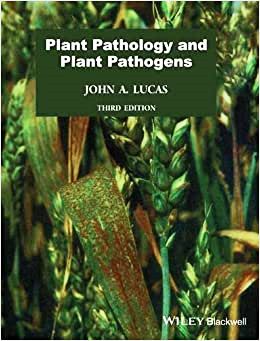 Plant Pathology and Plant Pathogens

JOHN A. LUCAS

THIRD EDITION

WILEY Blackwell